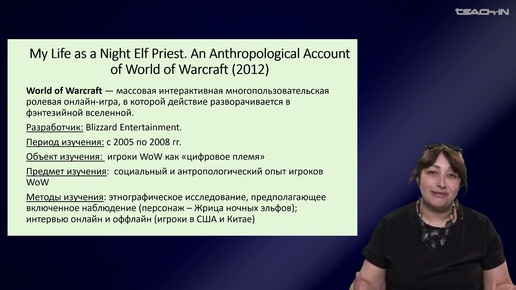 TEACH-IN

My Life as a Night Elf Priest. An Anthropological Account of World of Warcraft (2012)

World of Warcraft — массовая интерактивная многопользовательская ролевая онлайн-игра, в которой действие разворачивается в фэнтезийной вселенной.

Разработчик: Blizzard Entertainment.

Период изучения: с 2005 по 2008 гг.

Объект изучения: игроки WoW как «цифровое племя»

Предмет изучения: социальный и антропологический опыт игроков WoW

Методы изучения: этнографическое исследование, предполагающее включенное наблюдение (персонаж – Жрица ночных эльфов); интервью онлайн и оффлайн (игроки в США и Китае)